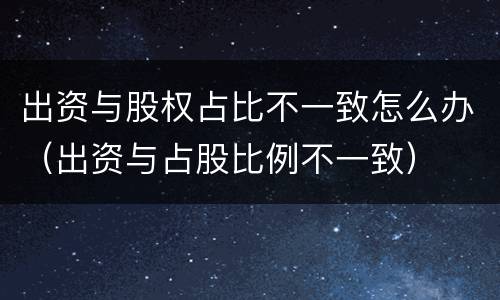 出资与股权占比不一致怎么办（出资与占股比例不一致）